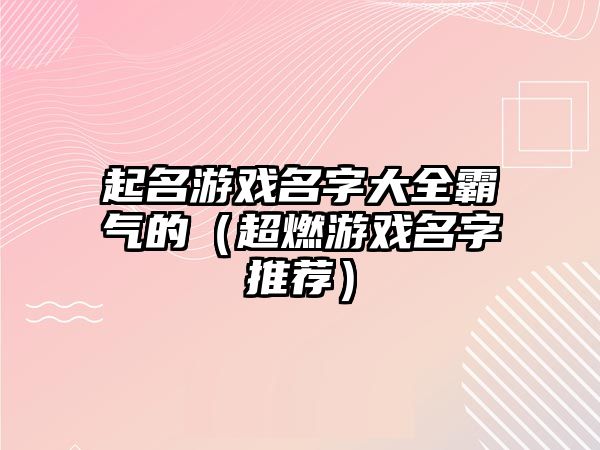 起名游戏名字大全霸气的（超燃游戏名字推荐）